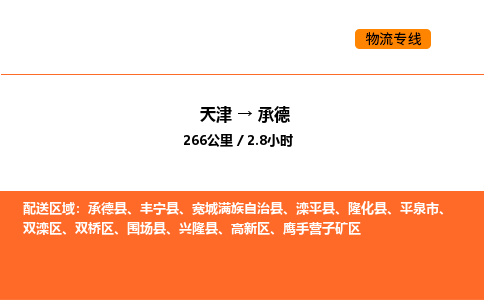 物流专线

天津 → 承德

266公里 / 2.8小时

配送区域：承德县、丰宁县、宽城满族自治县、滦平县、隆化县、平泉市、双滦区、双桥区、围场县、兴隆县、高新区、鹰手营子矿区